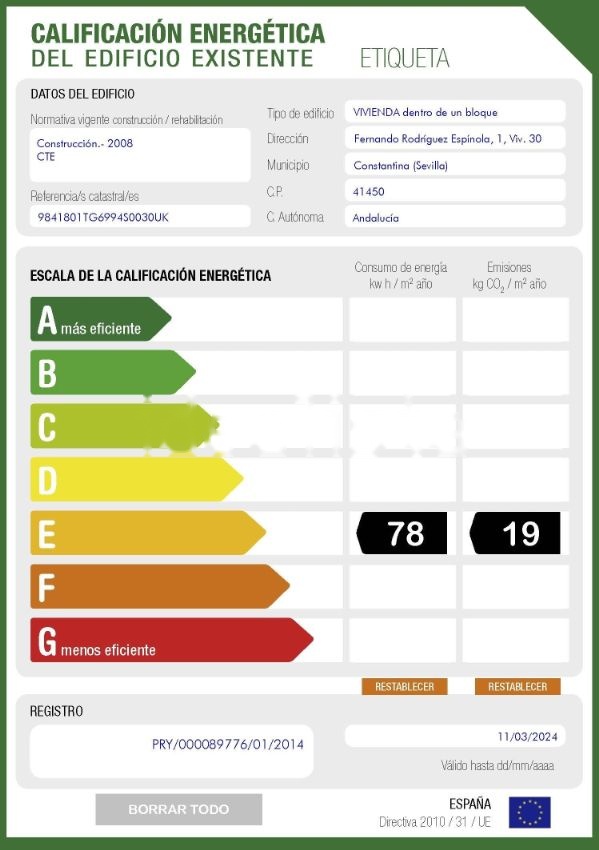 CALIFICACIÓN ENERGÉTICA
DEL EDIFICIO EXISTENTE ETIQUETA

DATOS DEL EDIFICIO

Normativa vigente construcción / rehabilitación
Construcción.- 2008
CTE

Referencia/s catastral/es
9841801TG6994S0030UK

Tipo de edificio VIVIENDA dentro de un bloque
Dirección Fernando Rodríguez Espínola, 1, Viv. 30
Municipio Constantina (Sevilla)
C.P. 41450
C. Autónoma Andalucía

ESCALA DE LA CALIFICACIÓN ENERGÉTICA
Consumo de energía kw h / m² año
Emisiones kg $CO_2$ / m² año

A más eficiente
B
C
D
E 78 19
F
G menos eficiente

RESTABLECER RESTABLECER

REGISTRO
PRY/000089776/01/2014
11/03/2024
Válido hasta dd/mm/aaaa

BORRAR TODO

ESPAÑA
Directiva 2010 / 31 / UE